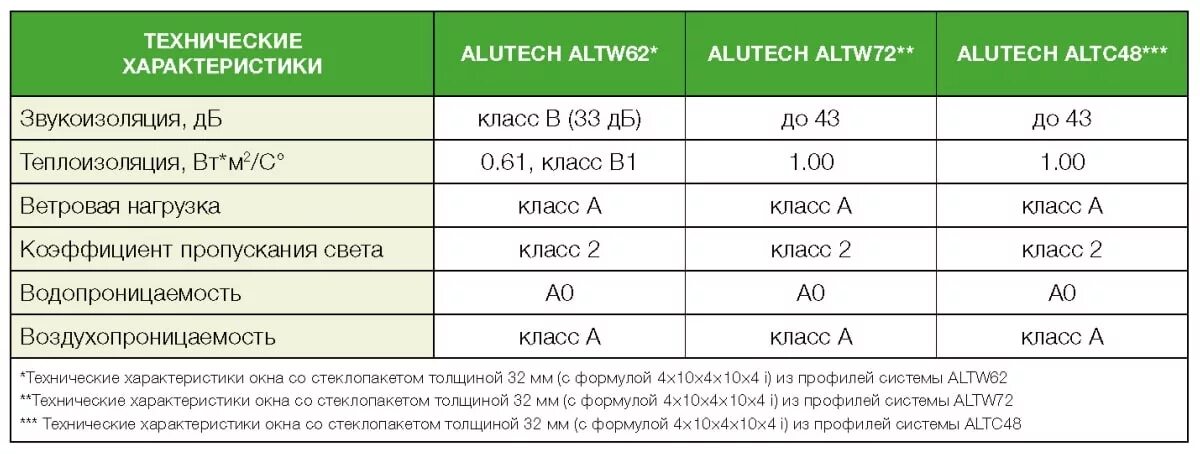 | ТЕХНИЧЕСКИЕ ХАРАКТЕРИСТИКИ | ALUTECH ALTW62* | ALUTECH ALTW72** | ALUTECH ALTC48*** |
|---|---|---|---|
| Звукоизоляция, дБ | класс В (33 дБ) | до 43 | до 43 |
| Теплоизоляция, Вт*м$^2$/С° | 0.61, класс В1 | 1.00 | 1.00 |
| Ветровая нагрузка | класс А | класс А | класс А |
| Коэффициент пропускания света | класс 2 | класс 2 | класс 2 |
| Водопроницаемость | А0 | А0 | А0 |
| Воздухопроницаемость | класс А | класс А | класс А |

*Технические характеристики окна со стеклопакетом толщиной 32 мм (с формулой 4×10×4×10×4 i) из профилей системы ALTW62
**Технические характеристики окна со стеклопакетом толщиной 32 мм (с формулой 4×10×4×10×4 i) из профилей системы ALTW72
*** Технические характеристики окна со стеклопакетом толщиной 32 мм (с формулой 4×10×4×10×4 i) из профилей системы ALTC48